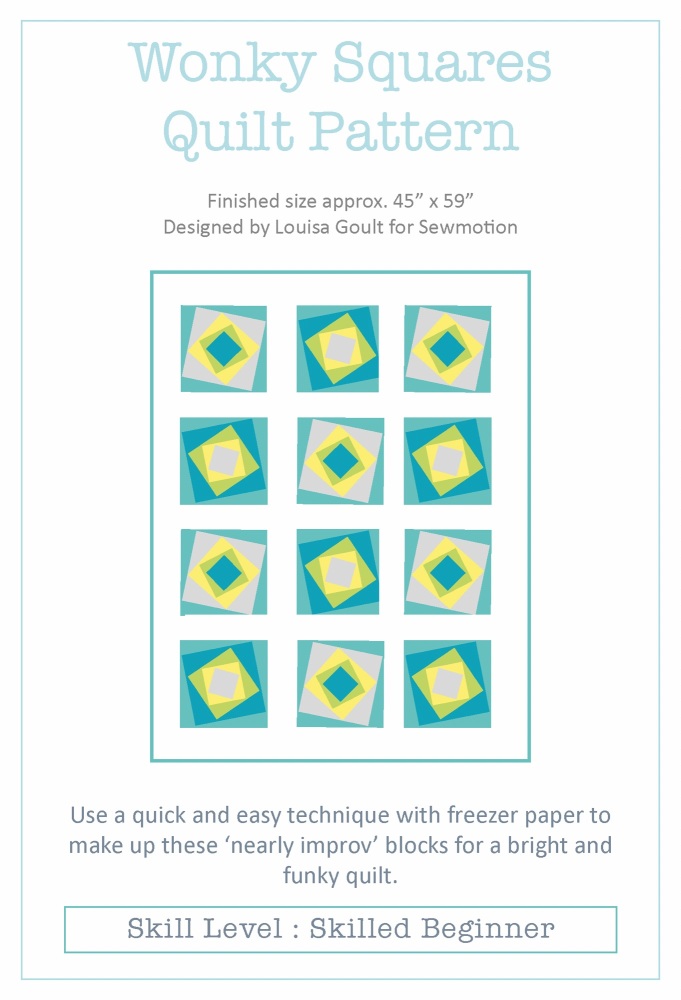 Wonky Squares Quilt Pattern

Finished size approx. 45” x 59”
Designed by Louisa Goult for Sewmotion

Use a quick and easy technique with freezer paper to make up these ‘nearly improv’ blocks for a bright and funky quilt.

Skill Level : Skilled Beginner